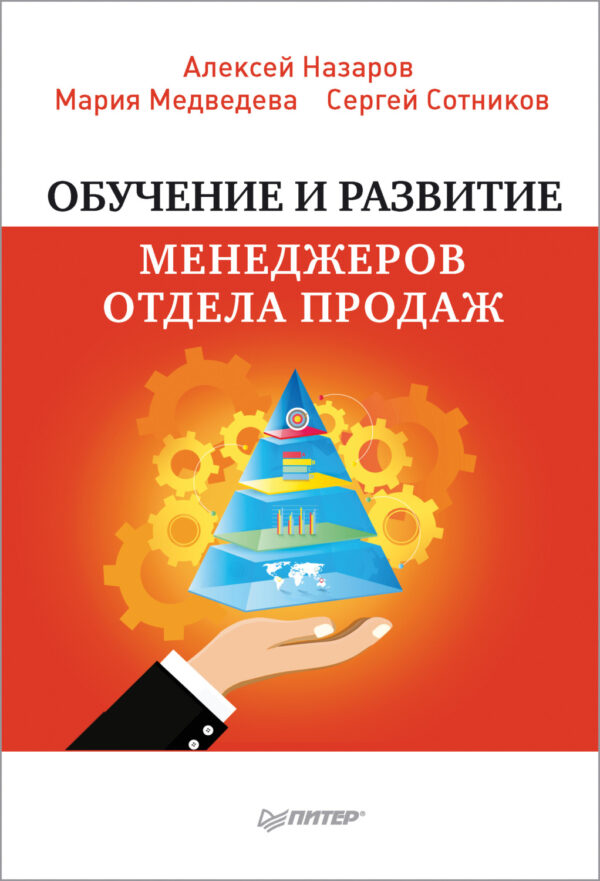 Алексей Назаров
Мария Медведева Сергей Сотников

ОБУЧЕНИЕ И РАЗВИТИЕ
МЕНЕДЖЕРОВ
ОТДЕЛА ПРОДАЖ

ПИТЕР®